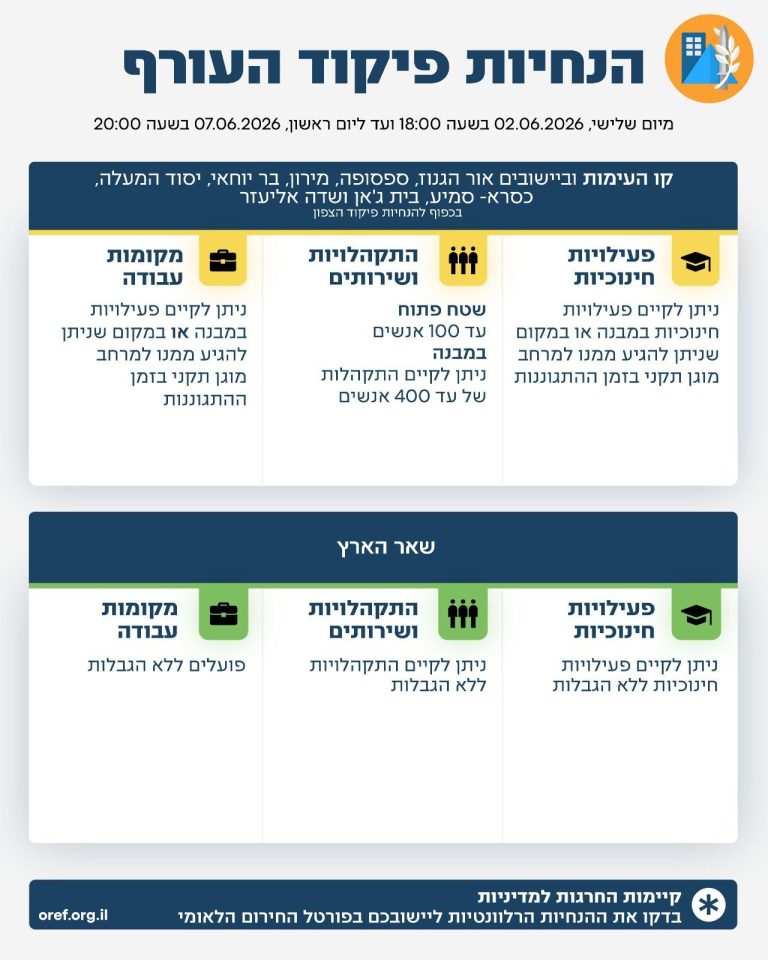 הנחיות פיקוד העורף

מיום שלישי, 02.06.2026 בשעה 18:00 ועד ליום ראשון, 07.06.2026 בשעה 20:00

קו העימות וביישובים אור הגנוז, ספסופה, מירון, בר יוחאי, יסוד המעלה, כסרא- סמיע, בית ג'אן ושדה אליעזר
בכפוף להנחיות פיקוד הצפון

פעילויות חינוכיות
ניתן לקיים פעילויות חינוכיות במבנה או במקום שניתן להגיע ממנו למרחב מוגן תקני בזמן ההתגוננות

התקהלויות ושירותים
שטח פתוח
עד 100 אנשים
במבנה
ניתן לקיים התקהלות של עד 400 אנשים

מקומות עבודה
ניתן לקיים פעילויות במבנה או במקום שניתן להגיע ממנו למרחב מוגן תקני בזמן ההתגוננות

שאר הארץ

פעילויות חינוכיות
ניתן לקיים פעילויות חינוכיות ללא הגבלות

התקהלויות ושירותים
ניתן לקיים התקהלויות ללא הגבלות

מקומות עבודה
פועלים ללא הגבלות

קיימות החרגות למדיניות
בדקו את ההנחיות הרלוונטיות ליישובכם בפורטל החירום הלאומי
oref.org.il